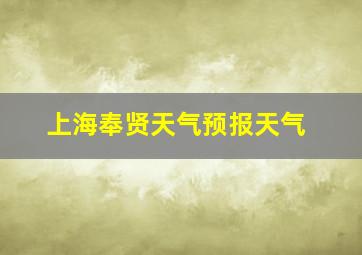 上海奉贤天气预报天气